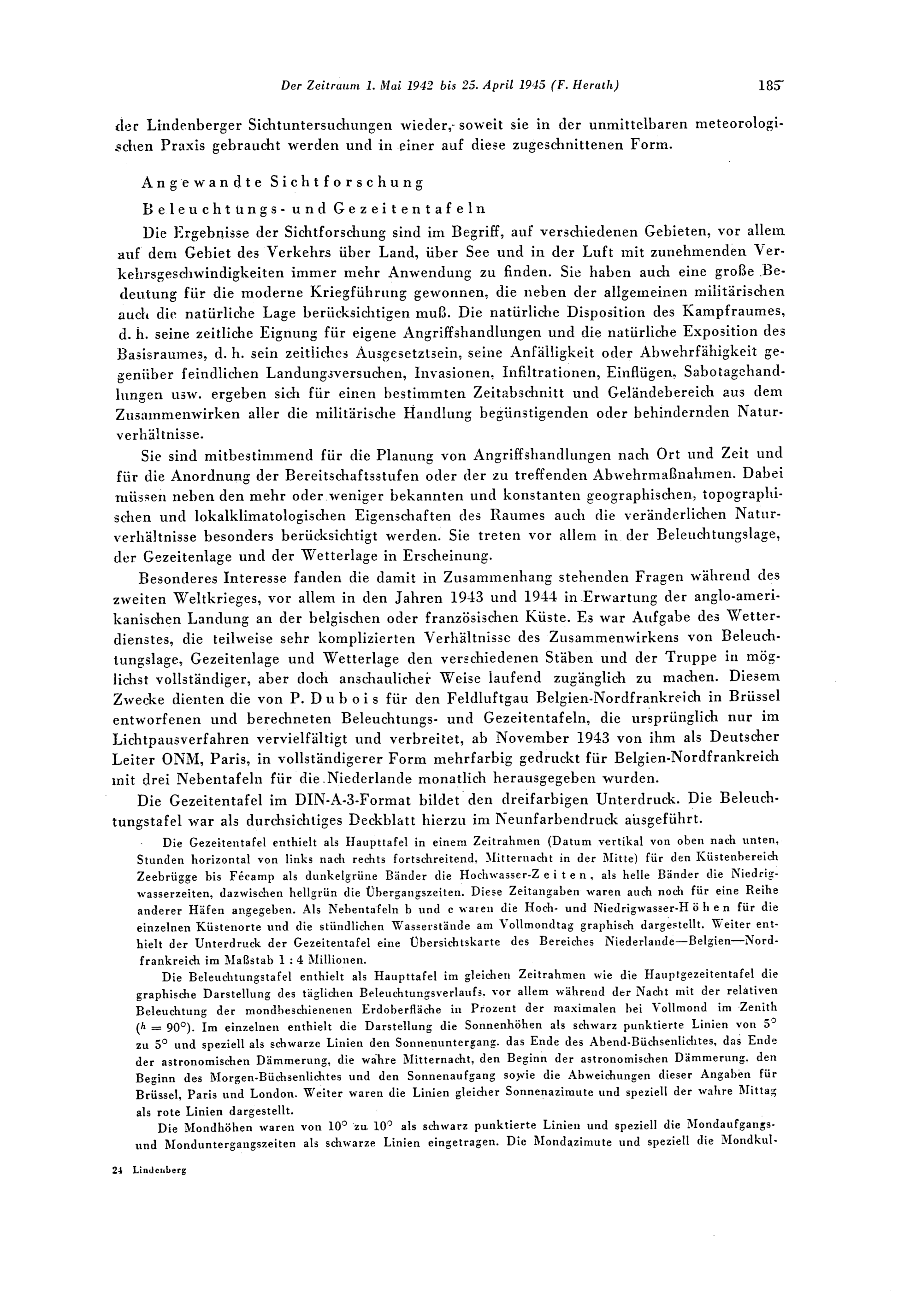 Der Zeitraum 1. Mai 1942 bis 25. April 1945 (F. Herath) 185

der Lindenberger Sichtuntersuchungen wieder, soweit sie in der unmittelbaren meteorologischen Praxis gebraucht werden und in einer auf diese zugeschnittenen Form.

Angewandte Sichtforschung

Beleuchtungs- und Gezeitentafeln

Die Ergebnisse der Sichtforschung sind im Begriff, auf verschiedenen Gebieten, vor allem auf dem Gebiet des Verkehrs über Land, über See und in der Luft mit zunehmenden Verkehrsgeschwindigkeiten immer mehr Anwendung zu finden. Sie haben auch eine große Bedeutung für die moderne Kriegführung gewonnen, die neben der allgemeinen militärischen auch die natürliche Lage berücksichtigen muß. Die natürliche Disposition des Kampfraumes, d. h. seine zeitliche Eignung für eigene Angriffshandlungen und die natürliche Exposition des Basisraumes, d. h. sein zeitliches Ausgesetztsein, seine Anfälligkeit oder Abwehrfähigkeit gegenüber feindlichen Landungsversuchen, Invasionen, Infiltrationen, Einflügen, Sabotagehandlungen usw. ergeben sich für einen bestimmten Zeitabschnitt und Geländebereich aus dem Zusammenwirken aller die militärische Handlung begünstigenden oder behindernden Naturverhältnisse.

Sie sind mitbestimmend für die Planung von Angriffshandlungen nach Ort und Zeit und für die Anordnung der Bereitschaftsstufen oder der zu treffenden Abwehrmaßnahmen. Dabei müssen neben den mehr oder weniger bekannten und konstanten geographischen, topographischen und lokalklimatologischen Eigenschaften des Raumes auch die veränderlichen Naturverhältnisse besonders berücksichtigt werden. Sie treten vor allem in der Beleuchtungslage, der Gezeitenlage und der Wetterlage in Erscheinung.

Besonderes Interesse fanden die damit in Zusammenhang stehenden Fragen während des zweiten Weltkrieges, vor allem in den Jahren 1943 und 1944 in Erwartung der anglo-amerikanischen Landung an der belgischen oder französischen Küste. Es war Aufgabe des Wetterdienstes, die teilweise sehr komplizierten Verhältnisse des Zusammenwirkens von Beleuchtungslage, Gezeitenlage und Wetterlage den verschiedenen Stäben und der Truppe in möglichst vollständiger, aber doch anschaulicher Weise laufend zugänglich zu machen. Diesem Zwecke dienten die von P. Dubois für den Feldluftgau Belgien-Nordfrankreich in Brüssel entworfenen und berechneten Beleuchtungs- und Gezeitentafeln, die ursprünglich nur im Lichtpausverfahren vervielfältigt und verbreitet, ab November 1943 von ihm als Deutscher Leiter ONM, Paris, in vollständigerer Form mehrfarbig gedruckt für Belgien-Nordfrankreich mit drei Nebentafeln für die Niederlande monatlich herausgegeben wurden.

Die Gezeitentafel im DIN-A-3-Format bildet den dreifarbigen Unterdruck. Die Beleuchtungstafel war als durchsichtiges Deckblatt hierzu im Neunfarbendruck ausgeführt.

Die Gezeitentafel enthielt als Haupttafel in einem Zeitrahmen (Datum vertikal von oben nach unten, Stunden horizontal von links nach rechts fortschreitend, Mitternacht in der Mitte) für den Küstenbereich Zeebrügge bis Fécamp als dunkelgrüne Bänder die Hochwasser-Zeiten, als helle Bänder die Niedrigwasserzeiten, dazwischen hellgrün die Übergangszeiten. Diese Zeitangaben waren auch noch für eine Reihe anderer Häfen angegeben. Als Nebentafeln b und c waren die Hoch- und Niedrigwasser-Höhen für die einzelnen Küstenorte und die stündlichen Wasserstände am Vollmondtag graphisch dargestellt. Weiter enthielt der Unterdruck der Gezeitentafel eine Übersichtskarte des Bereiches Niederlande—Belgien—Nordfrankreich im Maßstab 1 : 4 Millionen.

Die Beleuchtungstafel enthielt als Haupttafel im gleichen Zeitrahmen wie die Hauptgezeitentafel die graphische Darstellung des täglichen Beleuchtungsverlaufs, vor allem während der Nacht mit der relativen Beleuchtung der mondbeschienenen Erdoberfläche in Prozent der maximalen bei Vollmond im Zenith ($h = 90°$). Im einzelnen enthielt die Darstellung die Sonnenhöhen als schwarz punktierte Linien von $5°$ zu $5°$ und speziell als schwarze Linien den Sonnenuntergang, das Ende des Abend-Büchsenlichtes, das Ende der astronomischen Dämmerung, die wahre Mitternacht, den Beginn der astronomischen Dämmerung, den Beginn des Morgen-Büchsenlichtes und den Sonnenaufgang sowie die Abweichungen dieser Angaben für Brüssel, Paris und London. Weiter waren die Linien gleicher Sonnenazimute und speziell der wahre Mittag als rote Linien dargestellt.

Die Mondhöhen waren von $10°$ zu $10°$ als schwarz punktierte Linien und speziell die Mondaufgangs- und Monduntergangszeiten als schwarze Linien eingetragen. Die Mondazimute und speziell die Mondkul-

24 Lindenberg